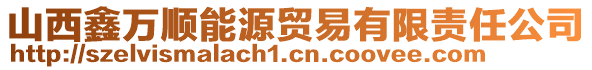 山西鑫万顺能源贸易有限责任公司
http://szelvismalach1.cn.coovee.com